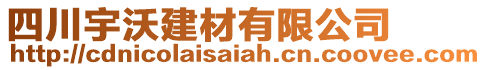 四川宇沃建材有限公司
http://cdnicolaisaiah.cn.coovee.com